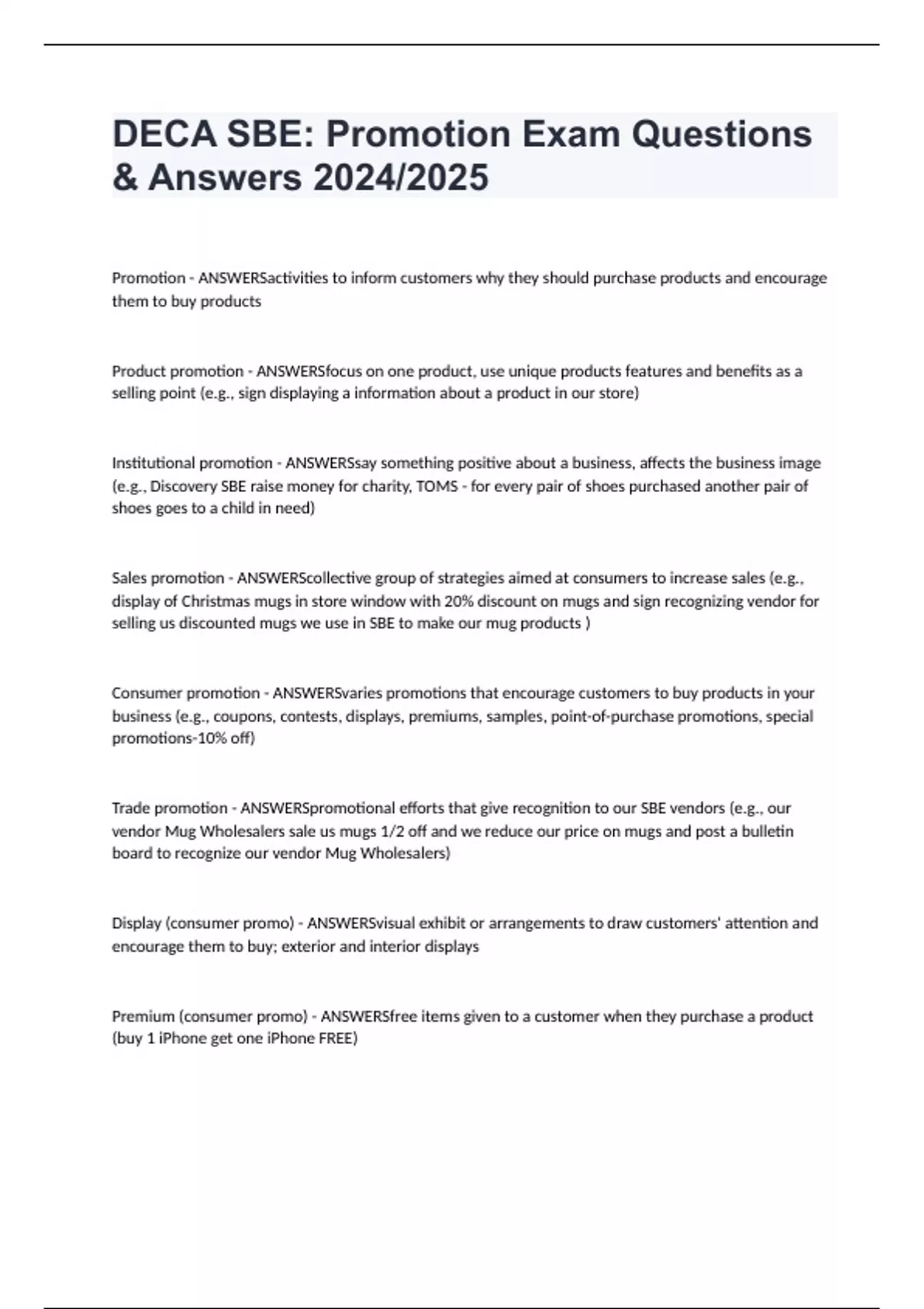 DECA SBE: Promotion Exam Questions & Answers 2024/2025

Promotion - ANSWERSactivities to inform customers why they should purchase products and encourage them to buy products

Product promotion - ANSWERSfocus on one product, use unique products features and benefits as a selling point (e.g., sign displaying a information about a product in our store)

Institutional promotion - ANSWERSsay something positive about a business, affects the business image (e.g., Discovery SBE raise money for charity, TOMS - for every pair of shoes purchased another pair of shoes goes to a child in need)

Sales promotion - ANSWERScollective group of strategies aimed at consumers to increase sales (e.g., display of Christmas mugs in store window with 20% discount on mugs and sign recognizing vendor for selling us discounted mugs we use in SBE to make our mug products )

Consumer promotion - ANSWERSvaries promotions that encourage customers to buy products in your business (e.g., coupons, contests, displays, premiums, samples, point-of-purchase promotions, special promotions-10% off)

Trade promotion - ANSWERSpromotional efforts that give recognition to our SBE vendors (e.g., our vendor Mug Wholesalers sale us mugs 1/2 off and we reduce our price on mugs and post a bulletin board to recognize our vendor Mug Wholesalers)

Display (consumer promo) - ANSWERSvisual exhibit or arrangements to draw customers' attention and encourage them to buy; exterior and interior displays

Premium (consumer promo) - ANSWERSfree items given to a customer when they purchase a product (buy 1 iPhone get one iPhone FREE)